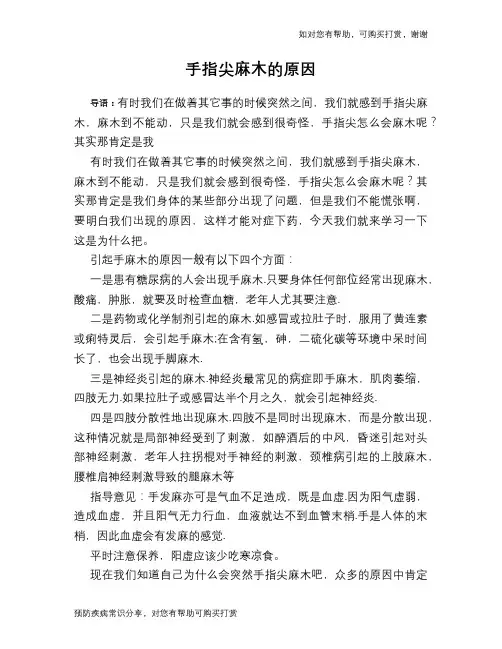 如对您有帮助，可购买打赏，谢谢

手指尖麻木的原因

导语：有时我们在做着其它事的时候突然之间，我们就感到手指尖麻木，麻木到不能动，只是我们就会感到很奇怪，手指尖怎么会麻木呢？其实那肯定是我

有时我们在做着其它事的时候突然之间，我们就感到手指尖麻木，麻木到不能动，只是我们就会感到很奇怪，手指尖怎么会麻木呢？其实那肯定是我们身体的某些部分出现了问题，但是我们不能慌张啊，要明白我们出现的原因，这样才能对症下药，今天我们就来学习一下这是为什么把。

引起手麻木的原因一般有以下四个方面：

一是患有糖尿病的人会出现手麻木.只要身体任何部位经常出现麻木，酸痛，肿胀，就要及时检查血糖，老年人尤其要注意.

二是药物或化学制剂引起的麻木.如感冒或拉肚子时，服用了黄连素或痢特灵后，会引起手麻木;在含有氢，砷，二硫化碳等环境中呆时间长了，也会出现手脚麻木.

三是神经炎引起的麻木.神经炎最常见的病症即手麻木，肌肉萎缩，四肢无力.如果拉肚子或感冒达半个月之久，就会引起神经炎.

四是四肢分散性地出现麻木.四肢不是同时出现麻木，而是分散出现，这种情况就是局部神经受到了刺激，如醉酒后的中风，昏迷引起对头部神经刺激，老年人拄拐棍对手神经的刺激，颈椎病引起的上肢麻木，腰椎肩神经刺激导致的腿麻木等

指导意见：手发麻亦可是气血不足造成，既是血虚.因为阳气虚弱，造成血虚，并且阳气无力行血，血液就达不到血管末梢.手是人体的末梢，因此血虚会有发麻的感觉.

平时注意保养，阳虚应该少吃寒凉食。

现在我们知道自己为什么会突然手指尖麻木吧，众多的原因中肯定

预防疾病常识分享，对您有帮助可购买打赏